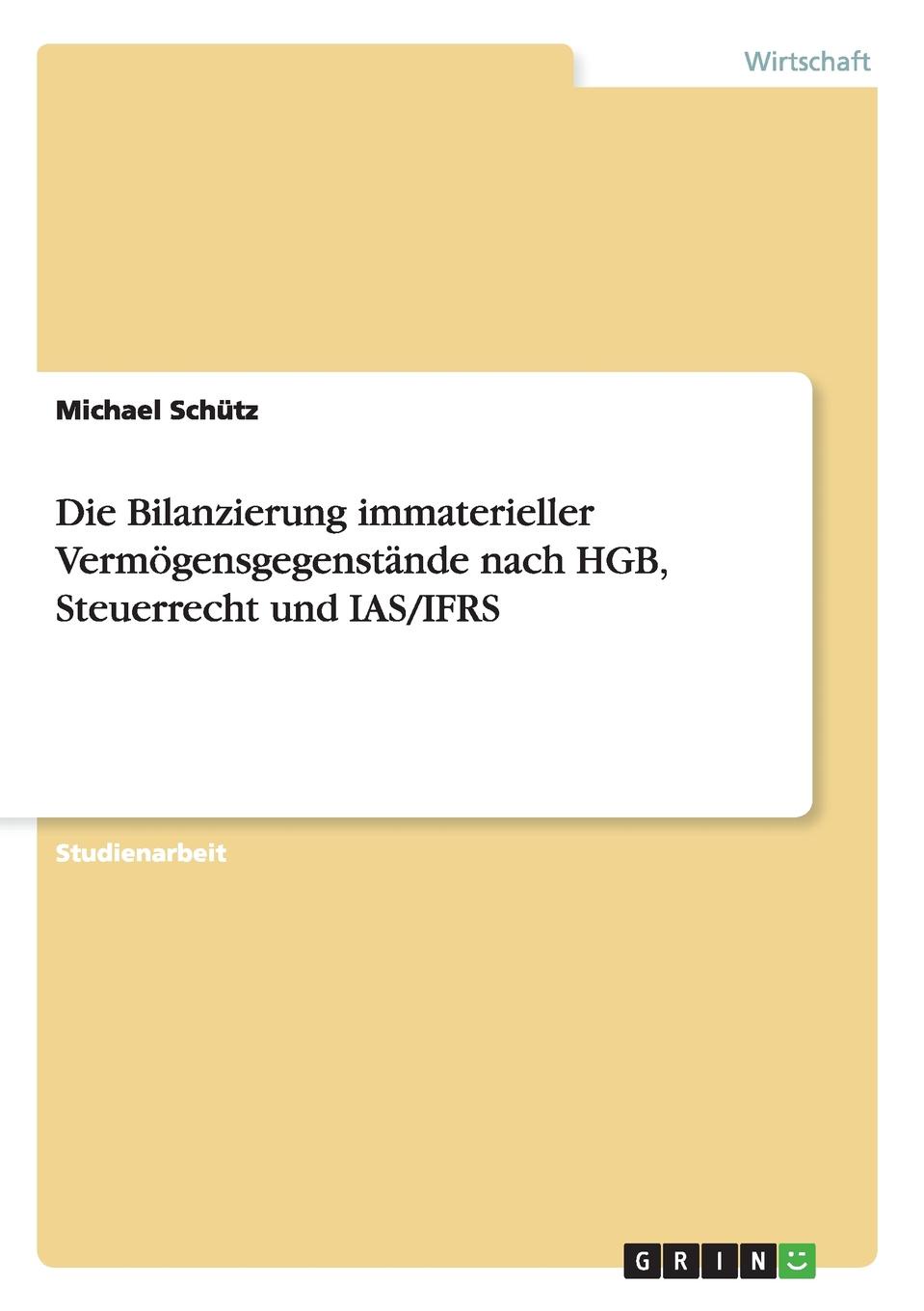 Wirtschaft

Michael Schütz

Die Bilanzierung immaterieller Vermögensgegenstände nach HGB, Steuerrecht und IAS/IFRS

Studienarbeit

GRIN